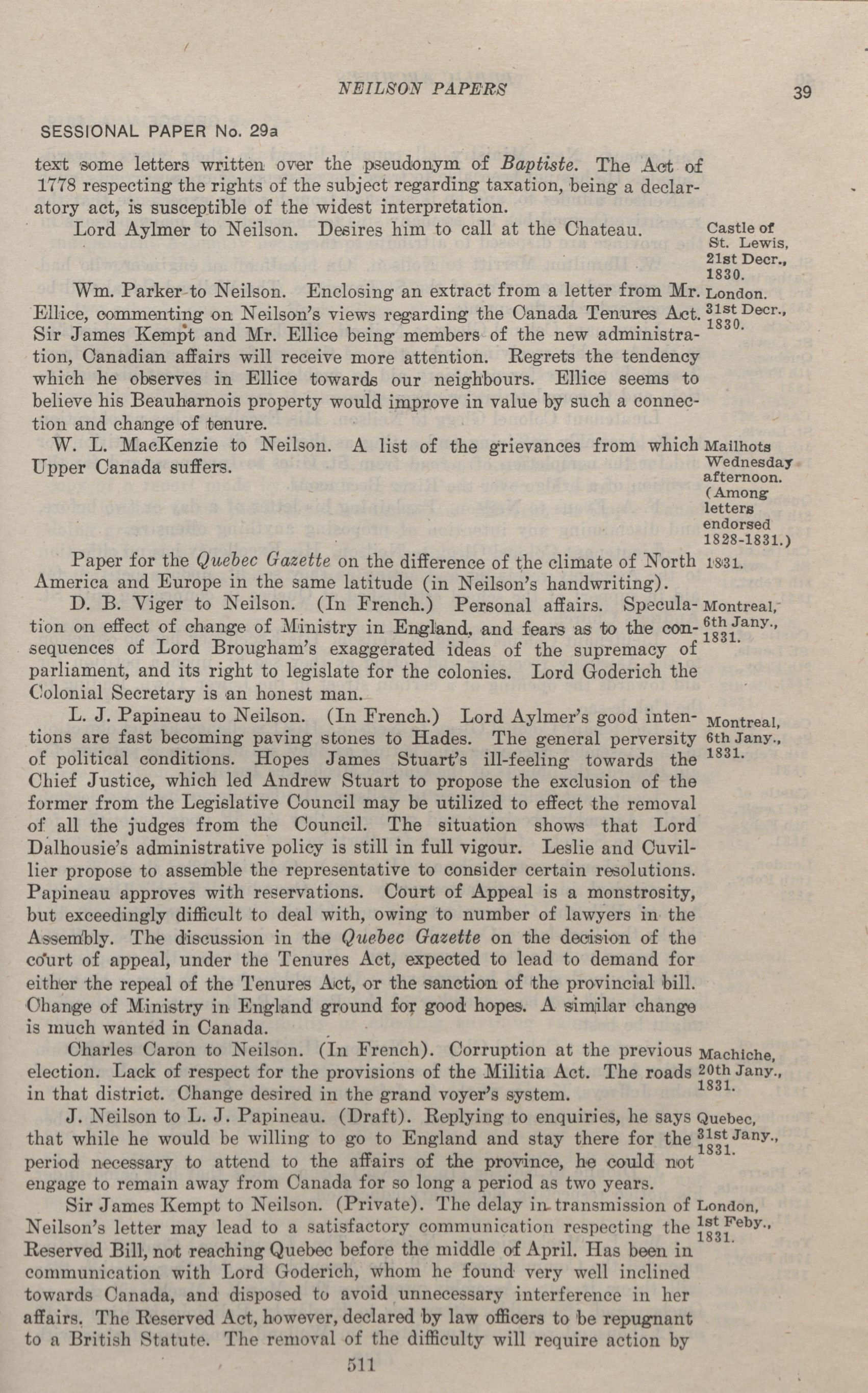 NEILSON PAPERS 39

SESSIONAL PAPER No. 29a

text some letters written over the pseudonym of Baptiste. The Act of 1778 respecting the rights of the subject regarding taxation, being a declaratory act, is susceptible of the widest interpretation.

Lord Aylmer to Neilson. Desires him to call at the Chateau. Castle of St. Lewis, 21st Decr., 1830.

Wm. Parker to Neilson. Enclosing an extract from a letter from Mr. Ellice, commenting on Neilson's views regarding the Canada Tenures Act. Sir James Kempt and Mr. Ellice being members of the new administration, Canadian affairs will receive more attention. Regrets the tendency which he observes in Ellice towards our neighbours. Ellice seems to believe his Beauharnois property would improve in value by such a connection and change of tenure. London. 31st Decr., 1830.

W. L. MacKenzie to Neilson. A list of the grievances from which Upper Canada suffers. Mailhots Wednesday afternoon. (Among letters endorsed 1828-1831.)

Paper for the Quebec Gazette on the difference of the climate of North America and Europe in the same latitude (in Neilson's handwriting). 1831.

D. B. Viger to Neilson. (In French.) Personal affairs. Speculation on effect of change of Ministry in England, and fears as to the consequences of Lord Brougham's exaggerated ideas of the supremacy of parliament, and its right to legislate for the colonies. Lord Goderich the Colonial Secretary is an honest man. Montreal, 6th Jany., 1831.

L. J. Papineau to Neilson. (In French.) Lord Aylmer's good intentions are fast becoming paving stones to Hades. The general perversity of political conditions. Hopes James Stuart's ill-feeling towards the Chief Justice, which led Andrew Stuart to propose the exclusion of the former from the Legislative Council may be utilized to effect the removal of all the judges from the Council. The situation shows that Lord Dalhousie's administrative policy is still in full vigour. Leslie and Cuvillier propose to assemble the representative to consider certain resolutions. Papineau approves with reservations. Court of Appeal is a monstrosity, but exceedingly difficult to deal with, owing to number of lawyers in the Assembly. The discussion in the Quebec Gazette on the decision of the court of appeal, under the Tenures Act, expected to lead to demand for either the repeal of the Tenures Act, or the sanction of the provincial bill. Change of Ministry in England ground for good hopes. A similar change is much wanted in Canada. Montreal, 6th Jany., 1831.

Charles Caron to Neilson. (In French). Corruption at the previous election. Lack of respect for the provisions of the Militia Act. The roads in that district. Change desired in the grand voyer's system. Machiche, 20th Jany., 1831.

J. Neilson to L. J. Papineau. (Draft). Replying to enquiries, he says that while he would be willing to go to England and stay there for the period necessary to attend to the affairs of the province, he could not engage to remain away from Canada for so long a period as two years. Quebec, 31st Jany., 1831.

Sir James Kempt to Neilson. (Private). The delay in transmission of Neilson's letter may lead to a satisfactory communication respecting the Reserved Bill, not reaching Quebec before the middle of April. Has been in communication with Lord Goderich, whom he found very well inclined towards Canada, and disposed to avoid unnecessary interference in her affairs. The Reserved Act, however, declared by law officers to be repugnant to a British Statute. The removal of the difficulty will require action by London, 1st Feby., 1831.

511